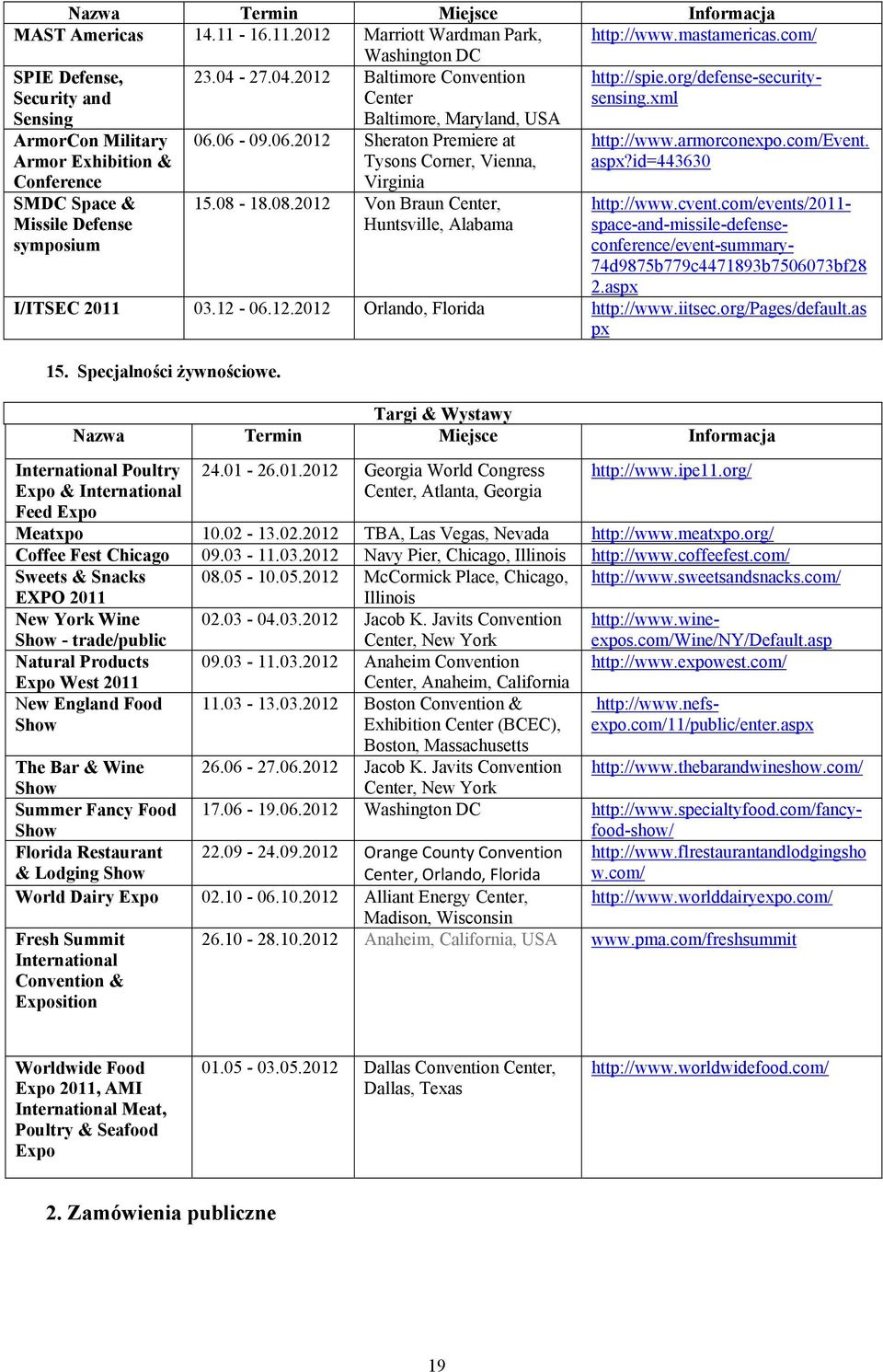 | Nazwa | Termin | Miejsce | Informacja |
|---|---|---|---|
| MAST Americas | 14.11 - 16.11.2012 | Marriott Wardman Park, Washington DC | http://www.mastamericas.com/ |
| SPIE Defense, Security and Sensing | 23.04 - 27.04.2012 | Baltimore Convention Center Baltimore, Maryland, USA | http://spie.org/defense-security-sensing.xml |
| ArmorCon Military Armor Exhibition & Conference | 06.06 - 09.06.2012 | Sheraton Premiere at Tysons Corner, Vienna, Virginia | http://www.armorconexpo.com/Event.aspx?id=443630 |
| SMDC Space & Missile Defense symposium | 15.08 - 18.08.2012 | Von Braun Center, Huntsville, Alabama | http://www.cvent.com/events/2011-space-and-missile-defense-conference/event-summary-74d9875b779c4471893b7506073bf282.aspx |
| I/ITSEC 2011 | 03.12 - 06.12.2012 | Orlando, Florida | http://www.iitsec.org/Pages/default.aspx |

15. Specjalności żywnościowe.

Targi & Wystawy

| Nazwa | Termin | Miejsce | Informacja |
|---|---|---|---|
| International Poultry Expo & International Feed Expo | 24.01 - 26.01.2012 | Georgia World Congress Center, Atlanta, Georgia | http://www.ipe11.org/ |
| Meatxpo | 10.02 - 13.02.2012 | TBA, Las Vegas, Nevada | http://www.meatxpo.org/ |
| Coffee Fest Chicago | 09.03 - 11.03.2012 | Navy Pier, Chicago, Illinois | http://www.coffeefest.com/ |
| Sweets & Snacks EXPO 2011 | 08.05 - 10.05.2012 | McCormick Place, Chicago, Illinois | http://www.sweetsandsnacks.com/ |
| New York Wine Show - trade/public | 02.03 - 04.03.2012 | Jacob K. Javits Convention Center, New York | http://www.wine-expos.com/Wine/NY/Default.asp |
| Natural Products Expo West 2011 | 09.03 - 11.03.2012 | Anaheim Convention Center, Anaheim, California | http://www.expowest.com/ |
| New England Food Show | 11.03 - 13.03.2012 | Boston Convention & Exhibition Center (BCEC), Boston, Massachusetts | http://www.nefs-expo.com/11/public/enter.aspx |
| The Bar & Wine Show | 26.06 - 27.06.2012 | Jacob K. Javits Convention Center, New York | http://www.thebarandwineshow.com/ |
| Summer Fancy Food Show | 17.06 - 19.06.2012 | Washington DC | http://www.specialtyfood.com/fancy-food-show/ |
| Florida Restaurant & Lodging Show | 22.09 - 24.09.2012 | Orange County Convention Center, Orlando, Florida | http://www.flrestaurantandlodgingshow.com/ |
| World Dairy Expo | 02.10 - 06.10.2012 | Alliant Energy Center, Madison, Wisconsin | http://www.worlddairyexpo.com/ |
| Fresh Summit International Convention & Exposition | 26.10 - 28.10.2012 | Anaheim, California, USA | www.pma.com/freshsummit |
| Worldwide Food Expo 2011, AMI International Meat, Poultry & Seafood Expo | 01.05 - 03.05.2012 | Dallas Convention Center, Dallas, Texas | http://www.worldwidefood.com/ |

2. Zamówienia publiczne

19